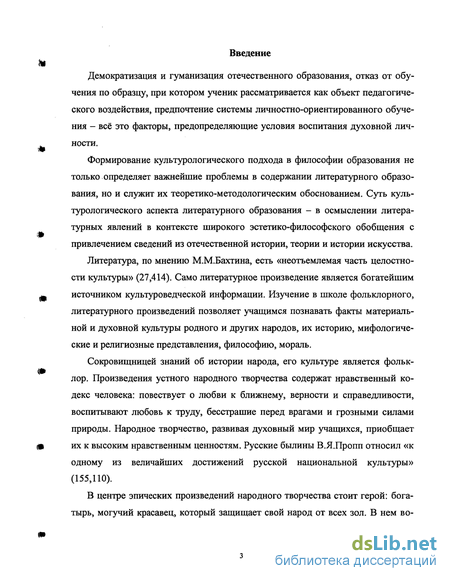 Введение

Демократизация и гуманизация отечественного образования, отказ от обучения по образцу, при котором ученик рассматривается как объект педагогического воздействия, предпочтение системы личностно-ориентированного обучения – всё это факторы, предопределяющие условия воспитания духовной личности.

Формирование культурологического подхода в философии образования не только определяет важнейшие проблемы в содержании литературного образования, но и служит их теоретико-методологическим обоснованием. Суть культурологического аспекта литературного образования – в осмыслении литературных явлений в контексте широкого эстетико-философского обобщения с привлечением сведений из отечественной истории, теории и истории искусства.

Литература, по мнению М.М.Бахтина, есть «неотъемлемая часть целостности культуры» (27,414). Само литературное произведение является богатейшим источником культуроведческой информации. Изучение в школе фольклорного, литературного произведений позволяет учащимся познавать факты материальной и духовной культуры родного и других народов, их историю, мифологические и религиозные представления, философию, мораль.

Сокровищницей знаний об истории народа, его культуре является фольклор. Произведения устного народного творчества содержат нравственный кодекс человека: повествует о любви к ближнему, верности и справедливости, воспитывают любовь к труду, бесстрашие перед врагами и грозными силами природы. Народное творчество, развивая духовный мир учащихся, приобщает их к высоким нравственным ценностям. Русские былины В.Я.Пропп относил «к одному из величайших достижений русской национальной культуры» (155,110).

В центре эпических произведений народного творчества стоит герой: богатырь, могучий красавец, который защищает свой народ от всех зол. В нем во-

3

dsLib.net
библиотека диссертаций